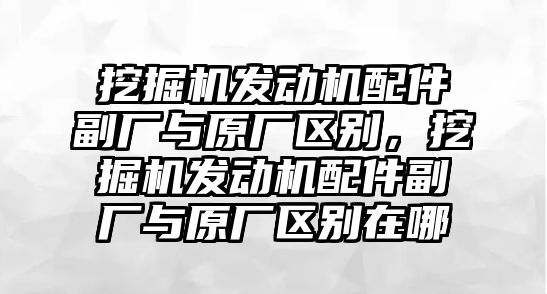 挖掘机发动机配件副厂与原厂区别，挖掘机发动机配件副厂与原厂区别在哪